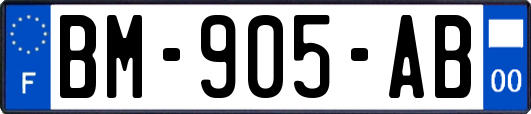 F
BM-905-AB
00